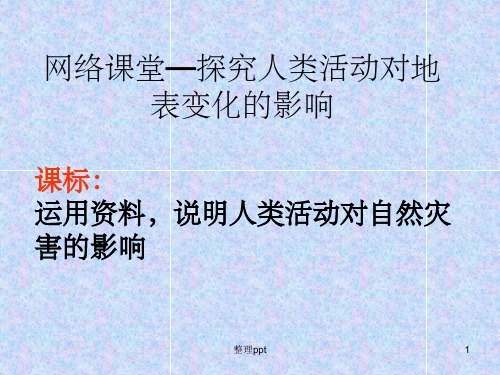 网络课堂—探究人类活动对地表变化的影响

课标：
运用资料，说明人类活动对自然灾害的影响

整理ppt

1